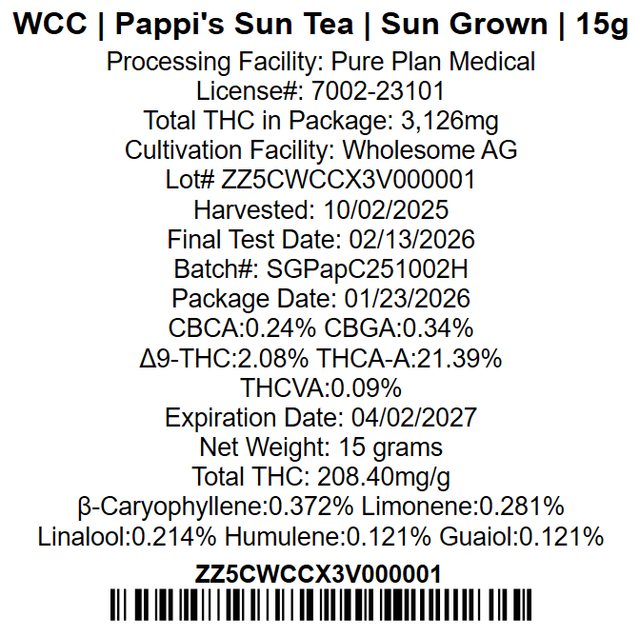 WCC | Pappi's Sun Tea | Sun Grown | 15g
Processing Facility: Pure Plan Medical
License#: 7002-23101
Total THC in Package: 3,126mg
Cultivation Facility: Wholesome AG
Lot# ZZ5CWCCX3V000001
Harvested: 10/02/2025
Final Test Date: 02/13/2026
Batch#: SGPapC251002H
Package Date: 01/23/2026
CBCA:0.24% CBGA:0.34%
Δ9-THC:2.08% THCA-A:21.39%
THCVA:0.09%
Expiration Date: 04/02/2027
Net Weight: 15 grams
Total THC: 208.40mg/g
β-Caryophyllene:0.372% Limonene:0.281%
Linalool:0.214% Humulene:0.121% Guaiol:0.121%

ZZ5CWCCX3V000001